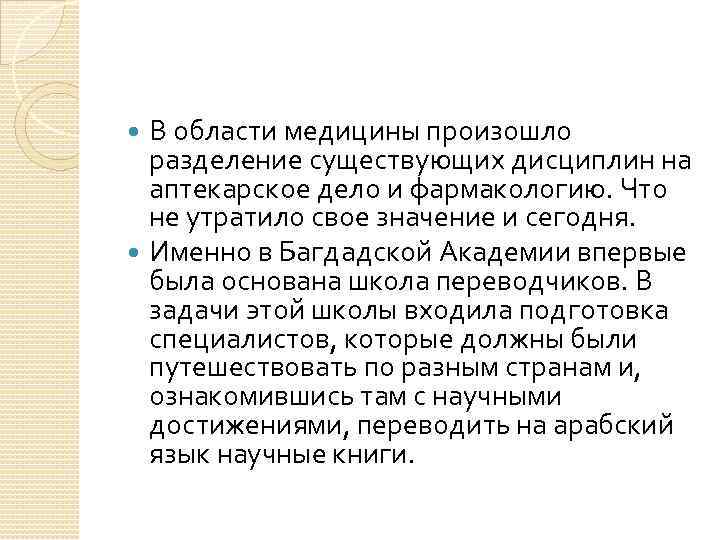 В области медицины произошло разделение существующих дисциплин на аптекарское дело и фармакологию. Что не утратило свое значение и сегодня.

Именно в Багдадской Академии впервые была основана школа переводчиков. В задачи этой школы входила подготовка специалистов, которые должны были путешествовать по разным странам и, ознакомившись там с научными достижениями, переводить на арабский язык научные книги.